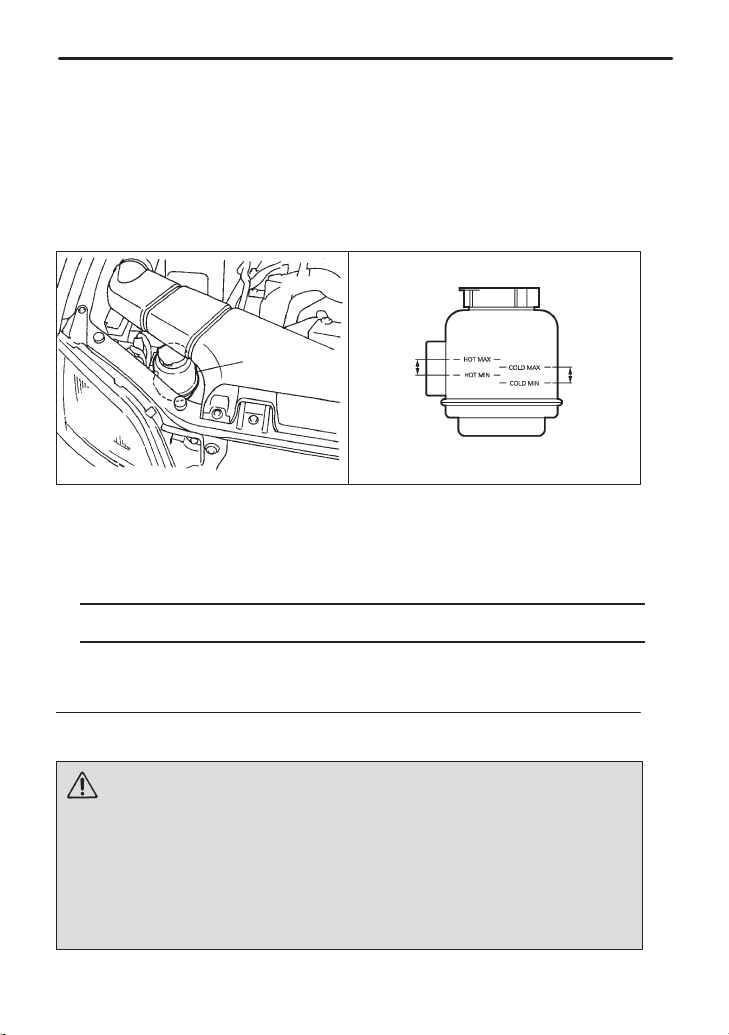 HOT MAX

HOT MIN

COLD MAX

COLD MIN